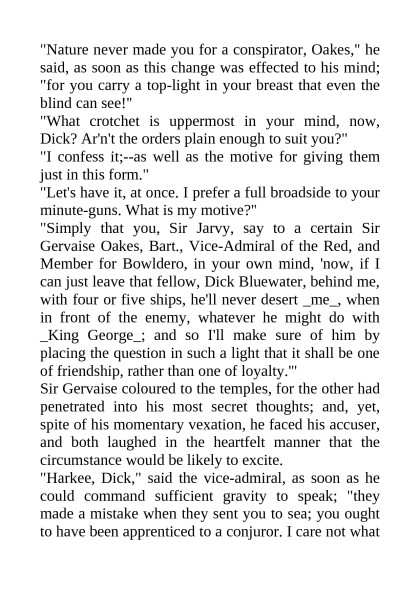 "Nature never made you for a conspirator, Oakes," he said, as soon as this change was effected to his mind; "for you carry a top-light in your breast that even the blind can see!"
"What crotchet is uppermost in your mind, now, Dick? Ar'n't the orders plain enough to suit you?"
"I confess it;--as well as the motive for giving them just in this form."
"Let's have it, at once. I prefer a full broadside to your minute-guns. What is my motive?"
"Simply that you, Sir Jarvy, say to a certain Sir Gervaise Oakes, Bart., Vice-Admiral of the Red, and Member for Bowldero, in your own mind, 'now, if I can just leave that fellow, Dick Bluewater, behind me, with four or five ships, he'll never desert _me_, when in front of the enemy, whatever he might do with _King George_; and so I'll make sure of him by placing the question in such a light that it shall be one of friendship, rather than one of loyalty.'"
Sir Gervaise coloured to the temples, for the other had penetrated into his most secret thoughts; and, yet, spite of his momentary vexation, he faced his accuser, and both laughed in the heartfelt manner that the circumstance would be likely to excite.
"Harkee, Dick," said the vice-admiral, as soon as he could command sufficient gravity to speak; "they made a mistake when they sent you to sea; you ought to have been apprenticed to a conjuror. I care not what